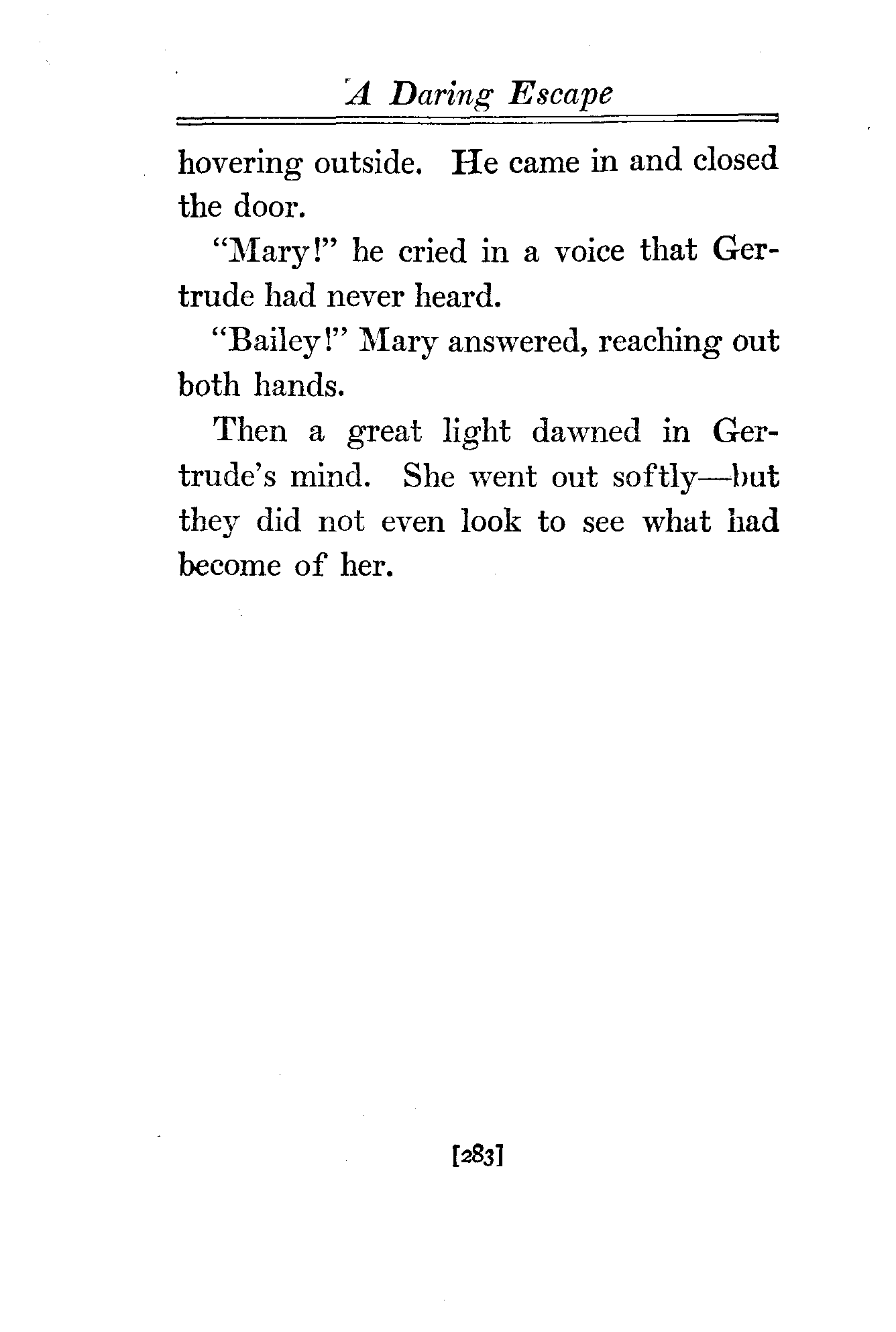 A Daring Escape

hovering outside. He came in and closed the door.

"Mary!" he cried in a voice that Gertrude had never heard.

"Bailey!" Mary answered, reaching out both hands.

Then a great light dawned in Gertrude's mind. She went out softly—but they did not even look to see what had become of her.

[283]